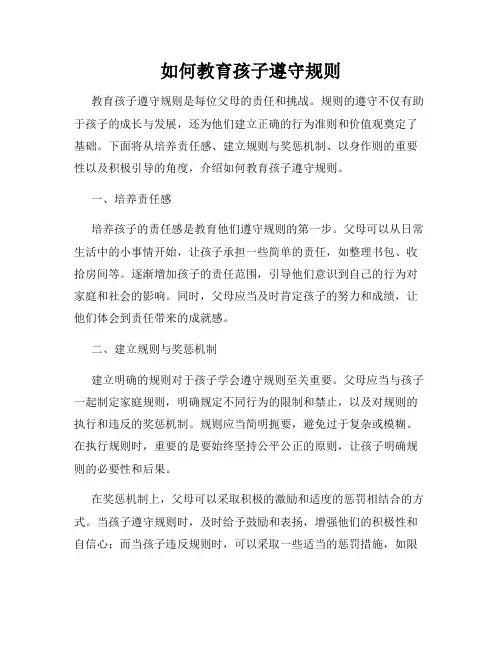 如何教育孩子遵守规则

教育孩子遵守规则是每位父母的责任和挑战。规则的遵守不仅有助于孩子的成长与发展，还为他们建立正确的行为准则和价值观奠定了基础。下面将从培养责任感、建立规则与奖惩机制、以身作则的重要性以及积极引导的角度，介绍如何教育孩子遵守规则。

一、培养责任感

培养孩子的责任感是教育他们遵守规则的第一步。父母可以从日常生活中的小事情开始，让孩子承担一些简单的责任，如整理书包、收拾房间等。逐渐增加孩子的责任范围，引导他们意识到自己的行为对家庭和社会的影响。同时，父母应当及时肯定孩子的努力和成绩，让他们体会到责任带来的成就感。

二、建立规则与奖惩机制

建立明确的规则对于孩子学会遵守规则至关重要。父母应当与孩子一起制定家庭规则，明确规定不同行为的限制和禁止，以及对规则的执行和违反的奖惩机制。规则应当简明扼要，避免过于复杂或模糊。在执行规则时，重要的是要始终坚持公平公正的原则，让孩子明确规则的必要性和后果。

在奖惩机制上，父母可以采取积极的激励和适度的惩罚相结合的方式。当孩子遵守规则时，及时给予鼓励和表扬，增强他们的积极性和自信心；而当孩子违反规则时，可以采取一些适当的惩罚措施，如限